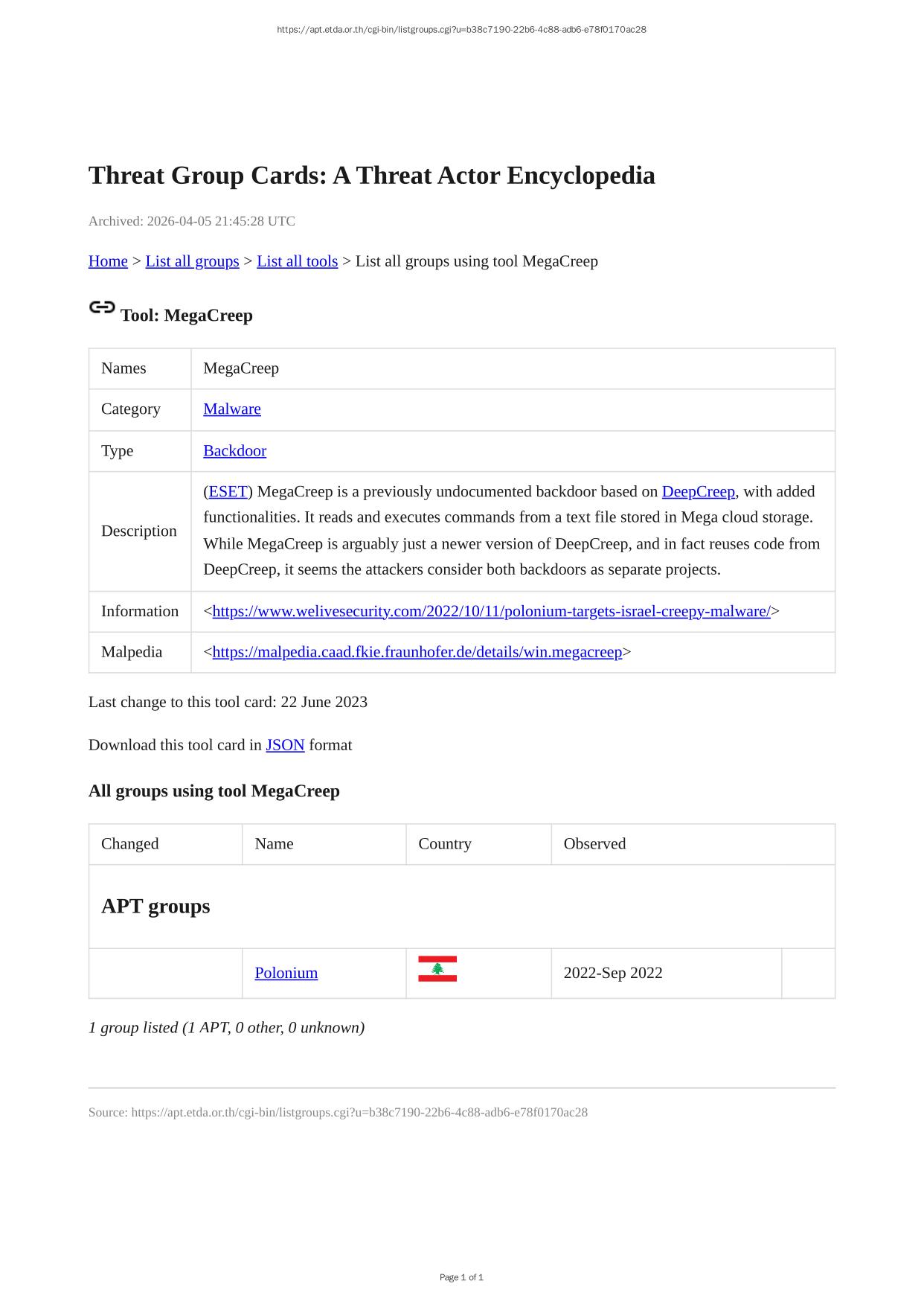 https://apt.etda.or.th/cgi-bin/listgroups.cgi?u=b38c7190-22b6-4c88-adb6-e78f0170ac28

Threat Group Cards: A Threat Actor Encyclopedia

Archived: 2026-04-05 21:45:28 UTC

Home > List all groups > List all tools > List all groups using tool MegaCreep

Tool: MegaCreep

| Names | MegaCreep |
|---|---|
| Category | Malware |
| Type | Backdoor |
| Description | (ESET) MegaCreep is a previously undocumented backdoor based on DeepCreep, with added functionalities. It reads and executes commands from a text file stored in Mega cloud storage. While MegaCreep is arguably just a newer version of DeepCreep, and in fact reuses code from DeepCreep, it seems the attackers consider both backdoors as separate projects. |
| Information | <https://www.welivesecurity.com/2022/10/11/polonium-targets-israel-creepy-malware/> |
| Malpedia | <https://malpedia.caad.fkie.fraunhofer.de/details/win.megacreep> |

Last change to this tool card: 22 June 2023

Download this tool card in JSON format

All groups using tool MegaCreep

| Changed | Name | Country | Observed | |
|---|---|---|---|---|
| APT groups | | | | |
| | Polonium | | 2022-Sep 2022 | |

1 group listed (1 APT, 0 other, 0 unknown)

Source: https://apt.etda.or.th/cgi-bin/listgroups.cgi?u=b38c7190-22b6-4c88-adb6-e78f0170ac28

Page 1 of 1